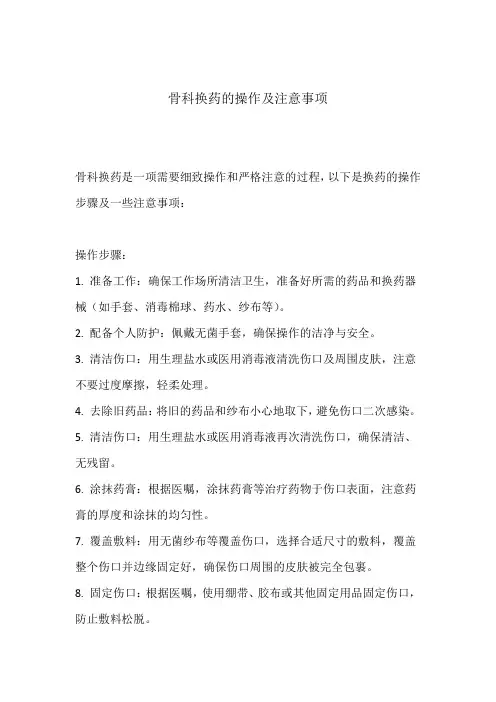 骨科换药的操作及注意事项

骨科换药是一项需要细致操作和严格注意的过程，以下是换药的操作步骤及一些注意事项：

操作步骤：

1. 准备工作：确保工作场所清洁卫生，准备好所需的药品和换药器械（如手套、消毒棉球、药水、纱布等）。

2. 配备个人防护：佩戴无菌手套，确保操作的洁净与安全。

3. 清洁伤口：用生理盐水或医用消毒液清洗伤口及周围皮肤，注意不要过度摩擦，轻柔处理。

4. 去除旧药品：将旧的药品和纱布小心地取下，避免伤口二次感染。

5. 清洁伤口：用生理盐水或医用消毒液再次清洗伤口，确保清洁、无残留。

6. 涂抹药膏：根据医嘱，涂抹药膏等治疗药物于伤口表面，注意药膏的厚度和涂抹的均匀性。

7. 覆盖敷料：用无菌纱布等覆盖伤口，选择合适尺寸的敷料，覆盖整个伤口并边缘固定好，确保伤口周围的皮肤被完全包裹。

8. 固定伤口：根据医嘱，使用绷带、胶布或其他固定用品固定伤口，防止敷料松脱。